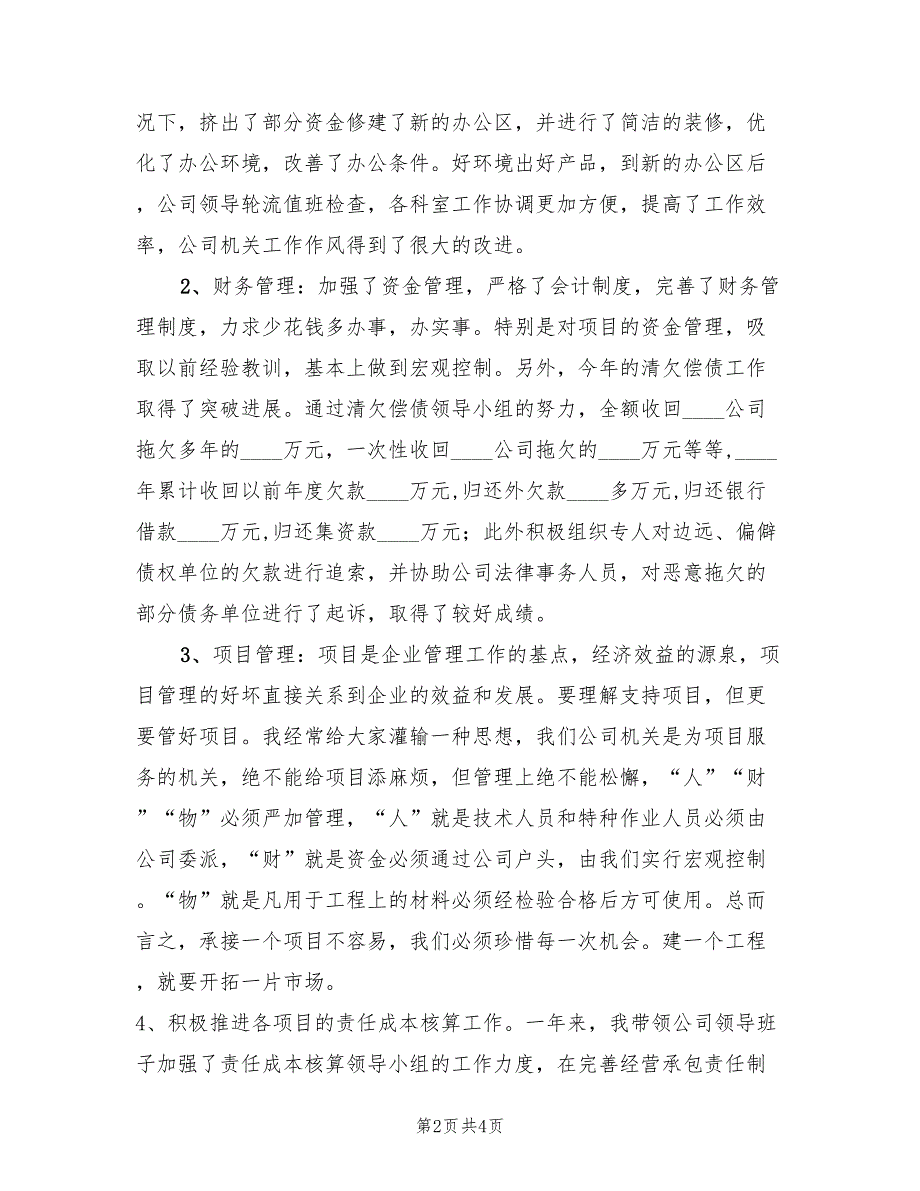 况下，挤出了部分资金修建了新的办公区，并进行了简洁的装修，优化了办公环境，改善了办公条件。好环境出好产品，到新的办公区后，公司领导轮流值班检查，各科室工作协调更加方便，提高了工作效率，公司机关工作作风得到了很大的改进。

2、财务管理：加强了资金管理，严格了会计制度，完善了财务管理制度，力求少花钱多办事，办实事。特别是对项目的资金管理，吸取以前经验教训，基本上做到宏观控制。另外，今年的清欠偿债工作取得了突破进展。通过清欠偿债领导小组的努力，全额收回____公司拖欠多年的____万元，一次性收回____公司拖欠的____万元等等，____年累计收回以前年度欠款____万元,归还外欠款____多万元,归还银行借款____万元,归还集资款____万元；此外积极组织专人对边远、偏僻债权单位的欠款进行追索，并协助公司法律事务人员，对恶意拖欠的部分债务单位进行了起诉，取得了较好成绩。

3、项目管理：项目是企业管理工作的基点，经济效益的源泉，项目管理的好坏直接关系到企业的效益和发展。要理解支持项目，但更要管好项目。我经常给大家灌输一种思想，我们公司机关是为项目服务的机关，绝不能给项目添麻烦，但管理上绝不能松懈，“人”“财”“物”必须严加管理，“人”就是技术人员和特种作业人员必须由公司委派，“财”就是资金必须通过公司户头，由我们实行宏观控制。“物”就是凡用于工程上的材料必须经检验合格后方可使用。总而言之，承接一个项目不容易，我们必须珍惜每一次机会。建一个工程，就要开拓一片市场。

4、积极推进各项目的责任成本核算工作。一年来，我带领公司领导班子加强了责任成本核算领导小组的工作力度，在完善经营承包责任制

第2页 共4页